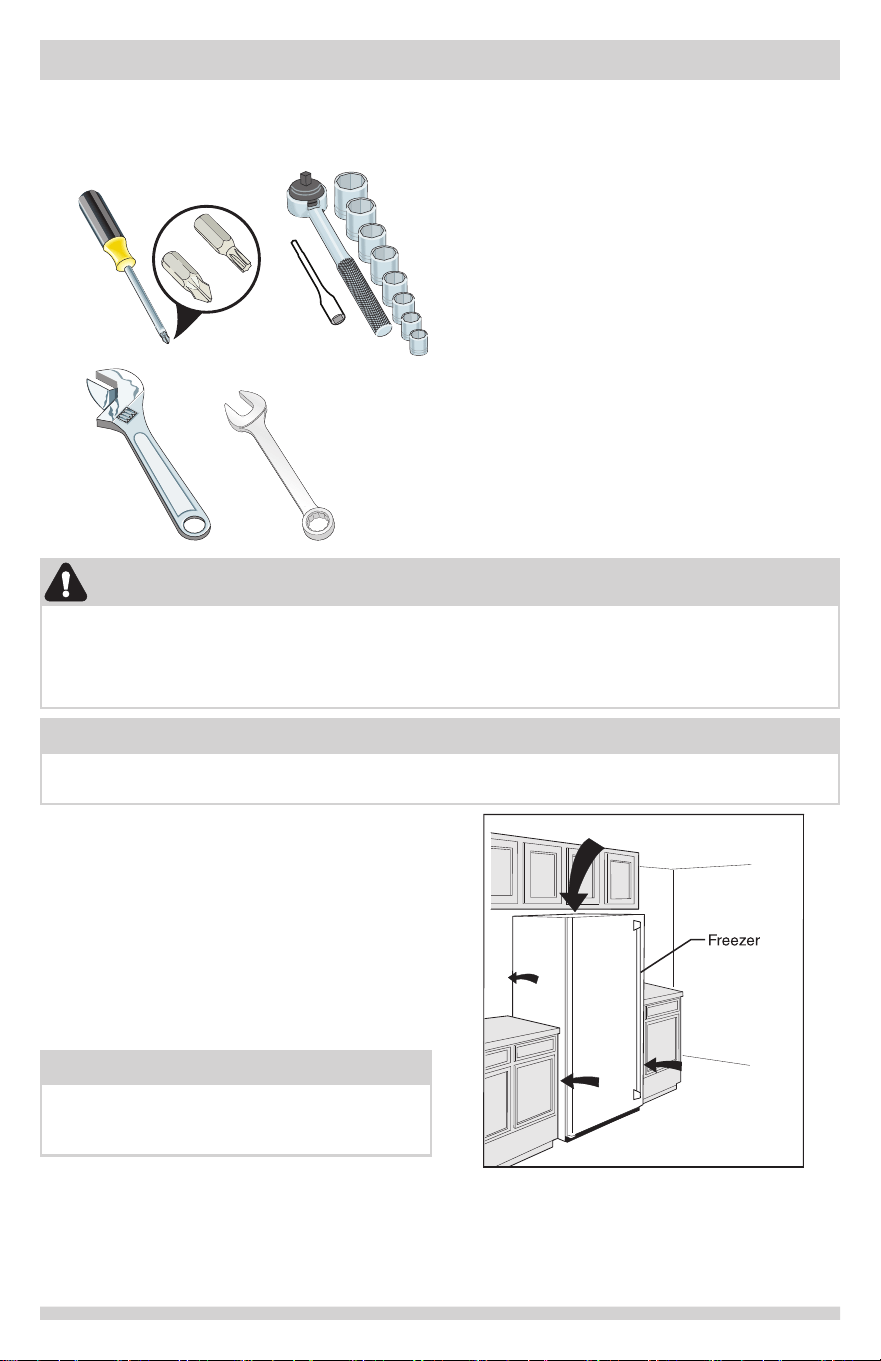 Freezer